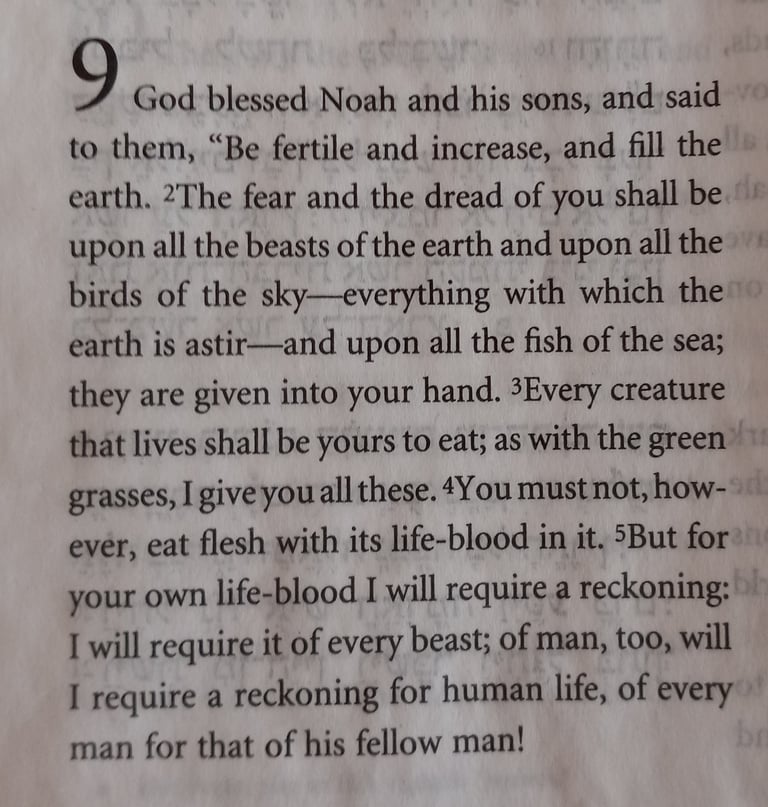 9 God blessed Noah and his sons, and said to them, "Be fertile and increase, and fill the earth. ²The fear and the dread of you shall be upon all the beasts of the earth and upon all the birds of the sky—everything with which the earth is astir—and upon all the fish of the sea; they are given into your hand. ³Every creature that lives shall be yours to eat; as with the green grasses, I give you all these. ⁴You must not, however, eat flesh with its life-blood in it. ⁵But for your own life-blood I will require a reckoning: I will require it of every beast; of man, too, will I require a reckoning for human life, of every man for that of his fellow man!